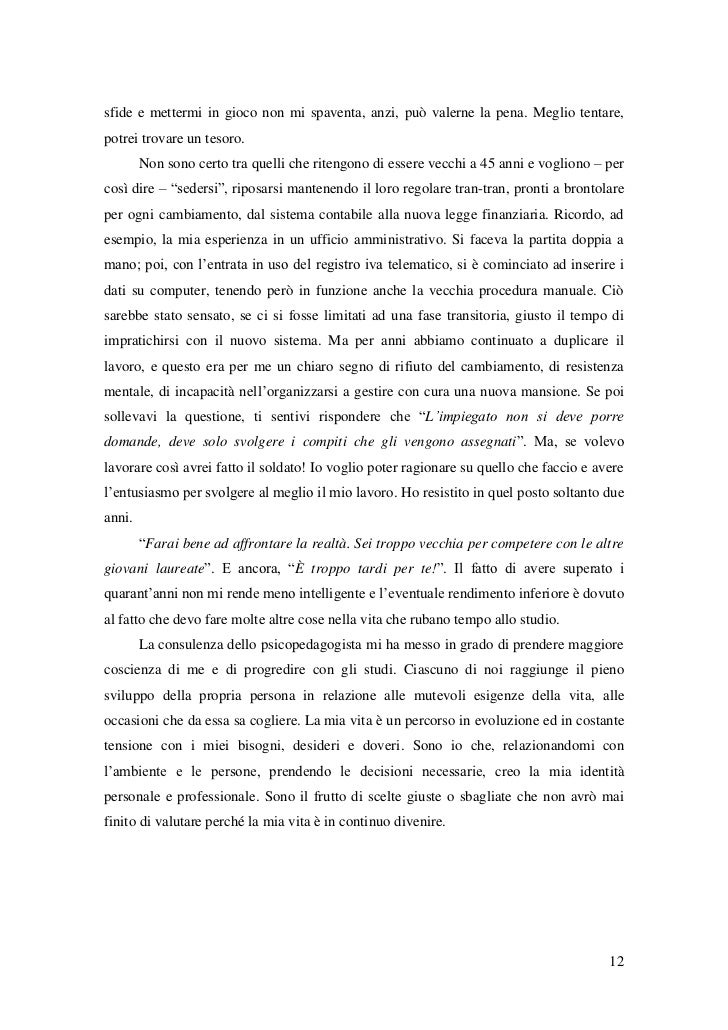 sfide e mettermi in gioco non mi spaventa, anzi, può valerne la pena. Meglio tentare, potrei trovare un tesoro.

Non sono certo tra quelli che ritengono di essere vecchi a 45 anni e vogliono – per così dire – “sedersi”, riposarsi mantenendo il loro regolare tran-tran, pronti a brontolare per ogni cambiamento, dal sistema contabile alla nuova legge finanziaria. Ricordo, ad esempio, la mia esperienza in un ufficio amministrativo. Si faceva la partita doppia a mano; poi, con l’entrata in uso del registro iva telematico, si è cominciato ad inserire i dati su computer, tenendo però in funzione anche la vecchia procedura manuale. Ciò sarebbe stato sensato, se ci si fosse limitati ad una fase transitoria, giusto il tempo di impratichirsi con il nuovo sistema. Ma per anni abbiamo continuato a duplicare il lavoro, e questo era per me un chiaro segno di rifiuto del cambiamento, di resistenza mentale, di incapacità nell’organizzarsi a gestire con cura una nuova mansione. Se poi sollevavi la questione, ti sentivi rispondere che “L’impiegato non si deve porre domande, deve solo svolgere i compiti che gli vengono assegnati”. Ma, se volevo lavorare così avrei fatto il soldato! Io voglio poter ragionare su quello che faccio e avere l’entusiasmo per svolgere al meglio il mio lavoro. Ho resistito in quel posto soltanto due anni.

“Farai bene ad affrontare la realtà. Sei troppo vecchia per competere con le altre giovani laureate”. E ancora, “È troppo tardi per te!”. Il fatto di avere superato i quarant’anni non mi rende meno intelligente e l’eventuale rendimento inferiore è dovuto al fatto che devo fare molte altre cose nella vita che rubano tempo allo studio.

La consulenza dello psicopedagogista mi ha messo in grado di prendere maggiore coscienza di me e di progredire con gli studi. Ciascuno di noi raggiunge il pieno sviluppo della propria persona in relazione alle mutevoli esigenze della vita, alle occasioni che da essa sa cogliere. La mia vita è un percorso in evoluzione ed in costante tensione con i miei bisogni, desideri e doveri. Sono io che, relazionandomi con l’ambiente e le persone, prendendo le decisioni necessarie, creo la mia identità personale e professionale. Sono il frutto di scelte giuste o sbagliate che non avrò mai finito di valutare perché la mia vita è in continuo divenire.

12